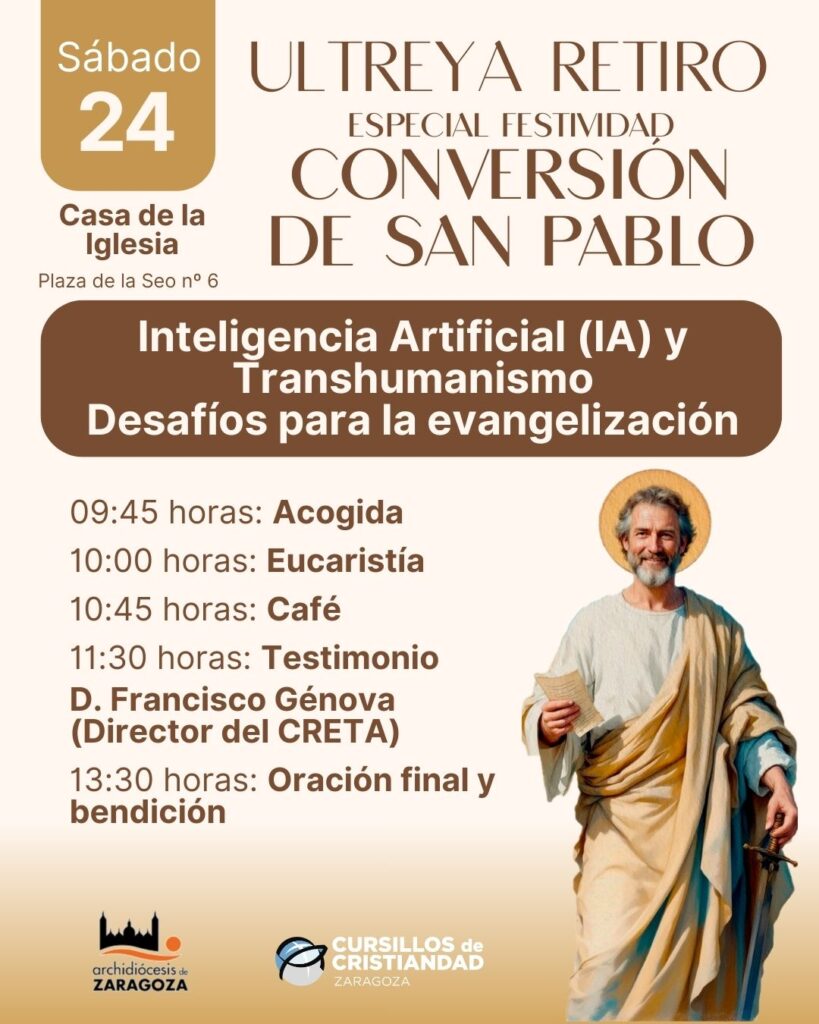 Sábado
24

Casa de la Iglesia
Plaza de la Seo nº 6

ULTREYA RETIRO
ESPECIAL FESTIVIDAD
CONVERSIÓN DE SAN PABLO

Inteligencia Artificial (IA) y Transhumanismo
Desafíos para la evangelización

09:45 horas: Acogida
10:00 horas: Eucaristía
10:45 horas: Café
11:30 horas: Testimonio
D. Francisco Génova (Director del CRETA)
13:30 horas: Oración final y bendición

archidiócesis de
ZARAGOZA

CURSILLOS de
CRISTIANDAD
ZARAGOZA